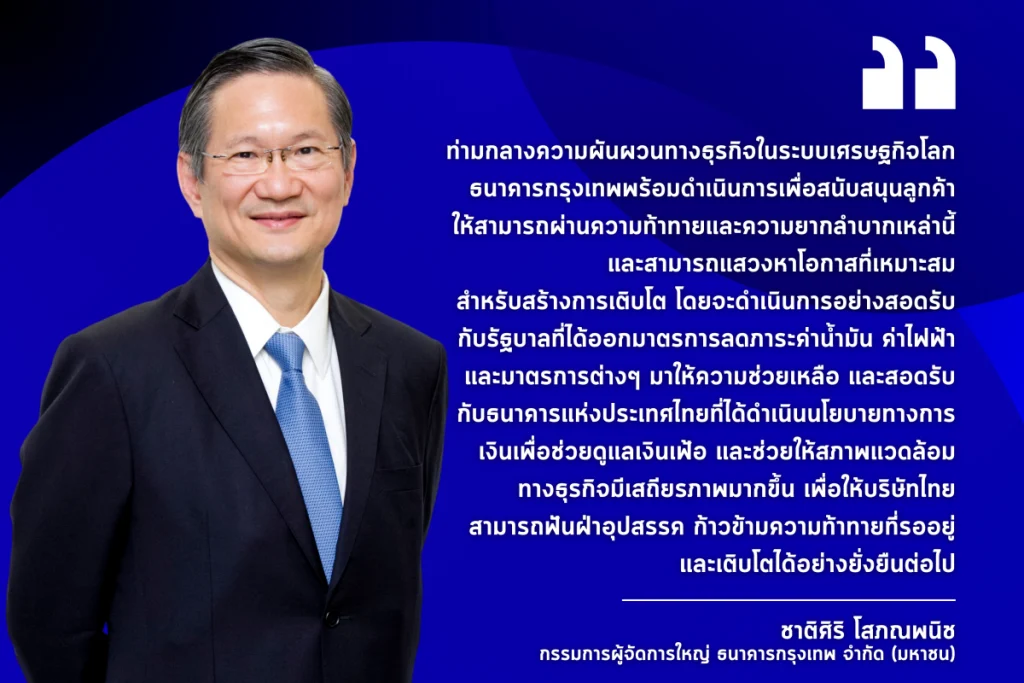 ท่ามกลางความผันผวนทางธุรกิจในระบบเศรษฐกิจโลก ธนาคารกรุงเทพพร้อมดำเนินการเพื่อสนับสนุนลูกค้า ให้สามารถผ่านความท้าทายและความยากลำบากเหล่านี้ และสามารถแสวงหาโอกาสที่เหมาะสม สำหรับสร้างการเติบโต โดยจะดำเนินการอย่างสอดรับ กับรัฐบาลที่ได้ออกมาตรการลดภาระค่าน้ำมัน ค่าไฟฟ้า และมาตรการต่างๆ มาให้ความช่วยเหลือ และสอดรับ กับธนาคารแห่งประเทศไทยที่ได้ดำเนินนโยบายทางการ เงินเพื่อช่วยดูแลเงินเฟ้อ และช่วยให้สภาพแวดล้อม ทางธุรกิจมีเสถียรภาพมากขึ้น เพื่อให้บริษัทไทย สามารถฟันฝ่าอุปสรรค ก้าวข้ามความท้าทายที่รออยู่ และเติบโตได้อย่างยั่งยืนต่อไป

ชาติศิริ โสภณพนิช
กรรมการผู้จัดการใหญ่ ธนาคารกรุงเทพ จำกัด (มหาชน)